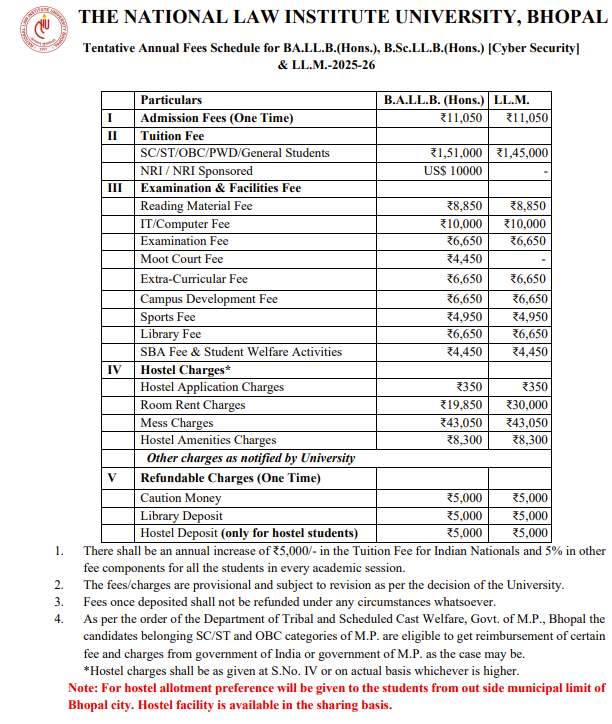 THE NATIONAL LAW INSTITUTE UNIVERSITY, BHOPAL

Tentative Annual Fees Schedule for BA.LL.B.(Hons.), B.Sc.LL.B.(Hons.) [Cyber Security] & LL.M.-2025-26

| | Particulars | B.A.LL.B. (Hons.) | LL.M. |
|---|---|---|---|
| I | Admission Fees (One Time) | ₹11,050 | ₹11,050 |
| II | Tuition Fee | | |
| | SC/ST/OBC/PWD/General Students | ₹1,51,000 | ₹1,45,000 |
| | NRI / NRI Sponsored | US$ 10000 | - |
| III | Examination & Facilities Fee | | |
| | Reading Material Fee | ₹8,850 | ₹8,850 |
| | IT/Computer Fee | ₹10,000 | ₹10,000 |
| | Examination Fee | ₹6,650 | ₹6,650 |
| | Moot Court Fee | ₹4,450 | - |
| | Extra-Curricular Fee | ₹6,650 | ₹6,650 |
| | Campus Development Fee | ₹6,650 | ₹6,650 |
| | Sports Fee | ₹4,950 | ₹4,950 |
| | Library Fee | ₹6,650 | ₹6,650 |
| | SBA Fee & Student Welfare Activities | ₹4,450 | ₹4,450 |
| IV | Hostel Charges* | | |
| | Hostel Application Charges | ₹350 | ₹350 |
| | Room Rent Charges | ₹19,850 | ₹30,000 |
| | Mess Charges | ₹43,050 | ₹43,050 |
| | Hostel Amenities Charges | ₹8,300 | ₹8,300 |
| | Other charges as notified by University | | |
| V | Refundable Charges (One Time) | | |
| | Caution Money | ₹5,000 | ₹5,000 |
| | Library Deposit | ₹5,000 | ₹5,000 |
| | Hostel Deposit (only for hostel students) | ₹5,000 | ₹5,000 |

1. There shall be an annual increase of ₹5,000/- in the Tuition Fee for Indian Nationals and 5% in other fee components for all the students in every academic session.
2. The fees/charges are provisional and subject to revision as per the decision of the University.
3. Fees once deposited shall not be refunded under any circumstances whatsoever.
4. As per the order of the Department of Tribal and Scheduled Cast Welfare, Govt. of M.P., Bhopal the candidates belonging SC/ST and OBC categories of M.P. are eligible to get reimbursement of certain fee and charges from government of India or government of M.P. as the case may be.
*Hostel charges shall be as given at S.No. IV or on actual basis whichever is higher.

Note: For hostel allotment preference will be given to the students from out side municipal limit of Bhopal city. Hostel facility is available in the sharing basis.